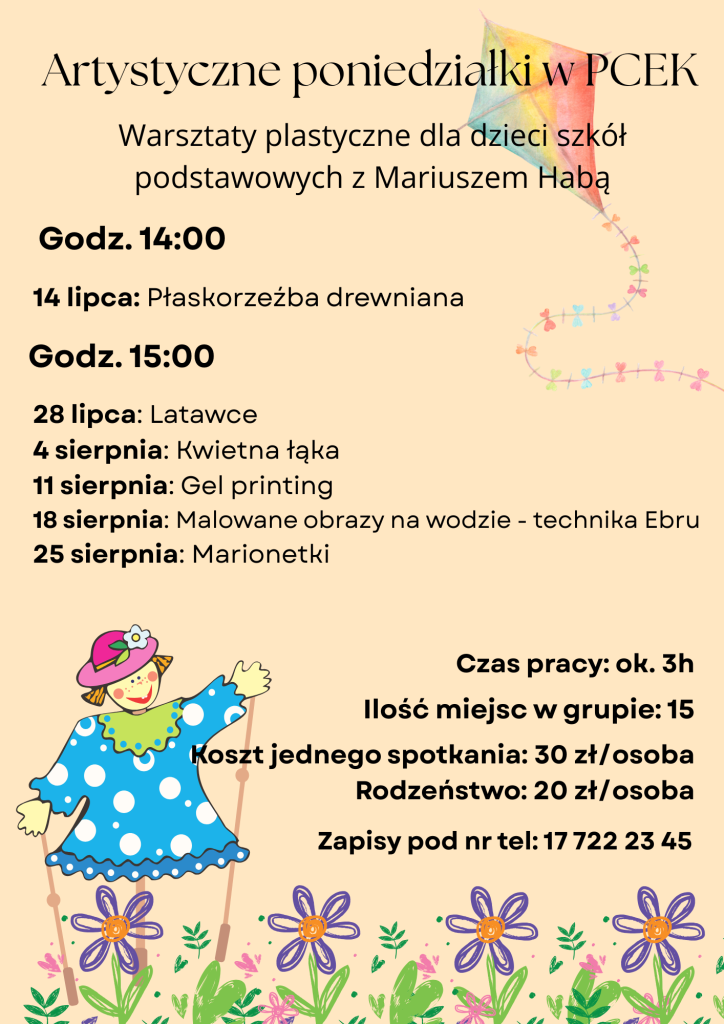 Artystyczne poniedziałki w PCEK

Warsztaty plastyczne dla dzieci szkół podstawowych z Mariuszem Habą

Godz. 14:00

14 lipca: Płaskorzeźba drewniana

Godz. 15:00

28 lipca: Latawce
4 sierpnia: Kwietna łąka
11 sierpnia: Gel printing
18 sierpnia: Malowane obrazy na wodzie - technika Ebru
25 sierpnia: Marionetki

Czas pracy: ok. 3h
Ilość miejsc w grupie: 15
Koszt jednego spotkania: 30 zł/osoba
Rodzeństwo: 20 zł/osoba
Zapisy pod nr tel: 17 722 23 45